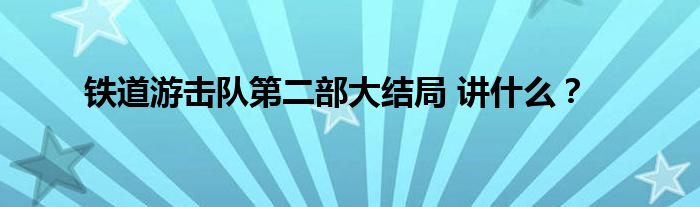 铁道游击队第二部大结局 讲什么？